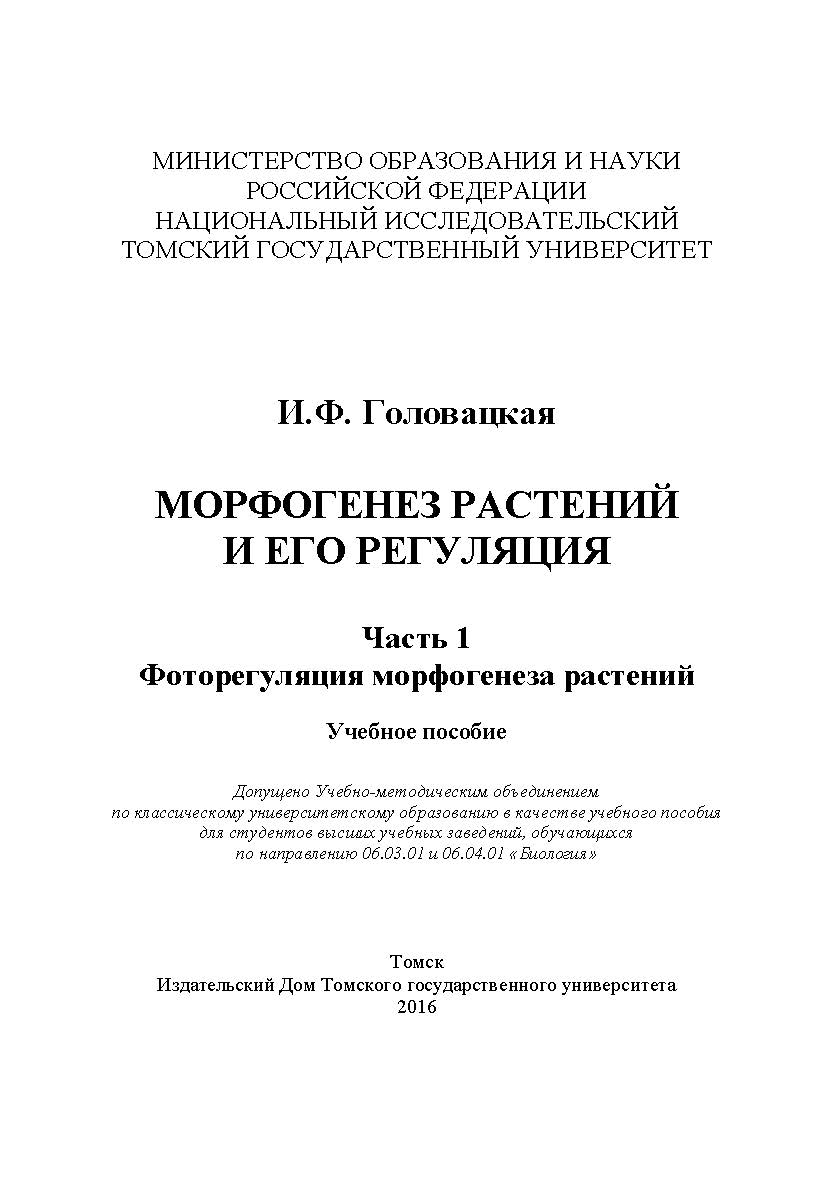 МИНИСТЕРСТВО ОБРАЗОВАНИЯ И НАУКИ РОССИЙСКОЙ ФЕДЕРАЦИИ НАЦИОНАЛЬНЫЙ ИССЛЕДОВАТЕЛЬСКИЙ ТОМСКИЙ ГОСУДАРСТВЕННЫЙ УНИВЕРСИТЕТ

И.Ф. Головацкая

МОРФОГЕНЕЗ РАСТЕНИЙ И ЕГО РЕГУЛЯЦИЯ

Часть 1
Фоторегуляция морфогенеза растений

Учебное пособие

Допущено Учебно-методическим объединением по классическому университетскому образованию в качестве учебного пособия для студентов высших учебных заведений, обучающихся по направлению 06.03.01 и 06.04.01 «Биология»

Томск
Издательский Дом Томского государственного университета
2016